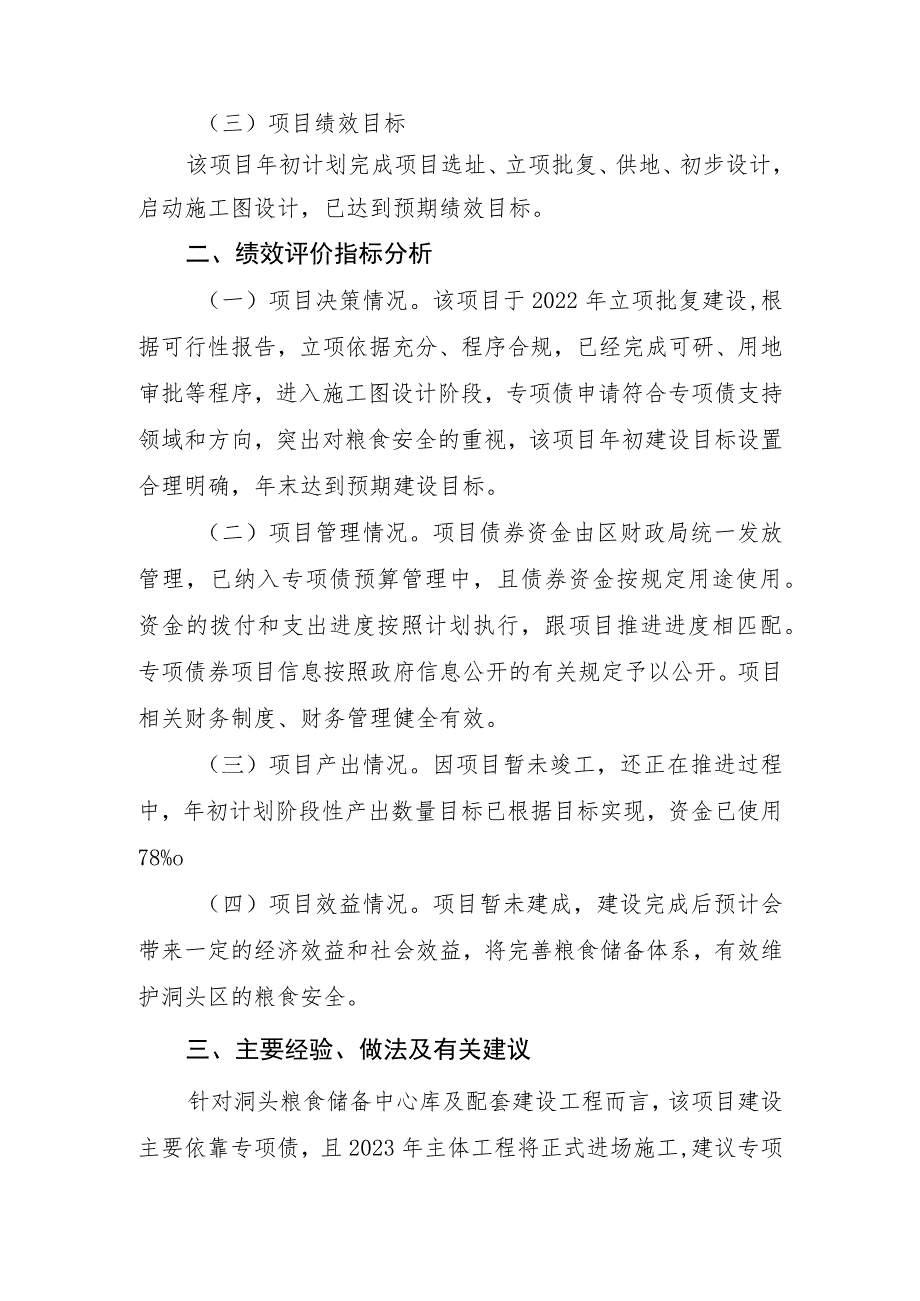 （三）项目绩效目标

该项目年初计划完成项目选址、立项批复、供地、初步设计，启动施工图设计，已达到预期绩效目标。

二、绩效评价指标分析

（一）项目决策情况。该项目于2022年立项批复建设,根据可行性报告，立项依据充分、程序合规，已经完成可研、用地审批等程序，进入施工图设计阶段，专项债申请符合专项债支持领域和方向，突出对粮食安全的重视，该项目年初建设目标设置合理明确，年末达到预期建设目标。

（二）项目管理情况。项目债券资金由区财政局统一发放管理，已纳入专项债预算管理中，且债券资金按规定用途使用。资金的拨付和支出进度按照计划执行，跟项目推进进度相匹配。专项债券项目信息按照政府信息公开的有关规定予以公开。项目相关财务制度、财务管理健全有效。

（三）项目产出情况。因项目暂未竣工，还正在推进过程中，年初计划阶段性产出数量目标已根据目标实现，资金已使用78%o

（四）项目效益情况。项目暂未建成，建设完成后预计会带来一定的经济效益和社会效益，将完善粮食储备体系，有效维护洞头区的粮食安全。

三、主要经验、做法及有关建议

针对洞头粮食储备中心库及配套建设工程而言，该项目建设主要依靠专项债，且2023年主体工程将正式进场施工,建议专项